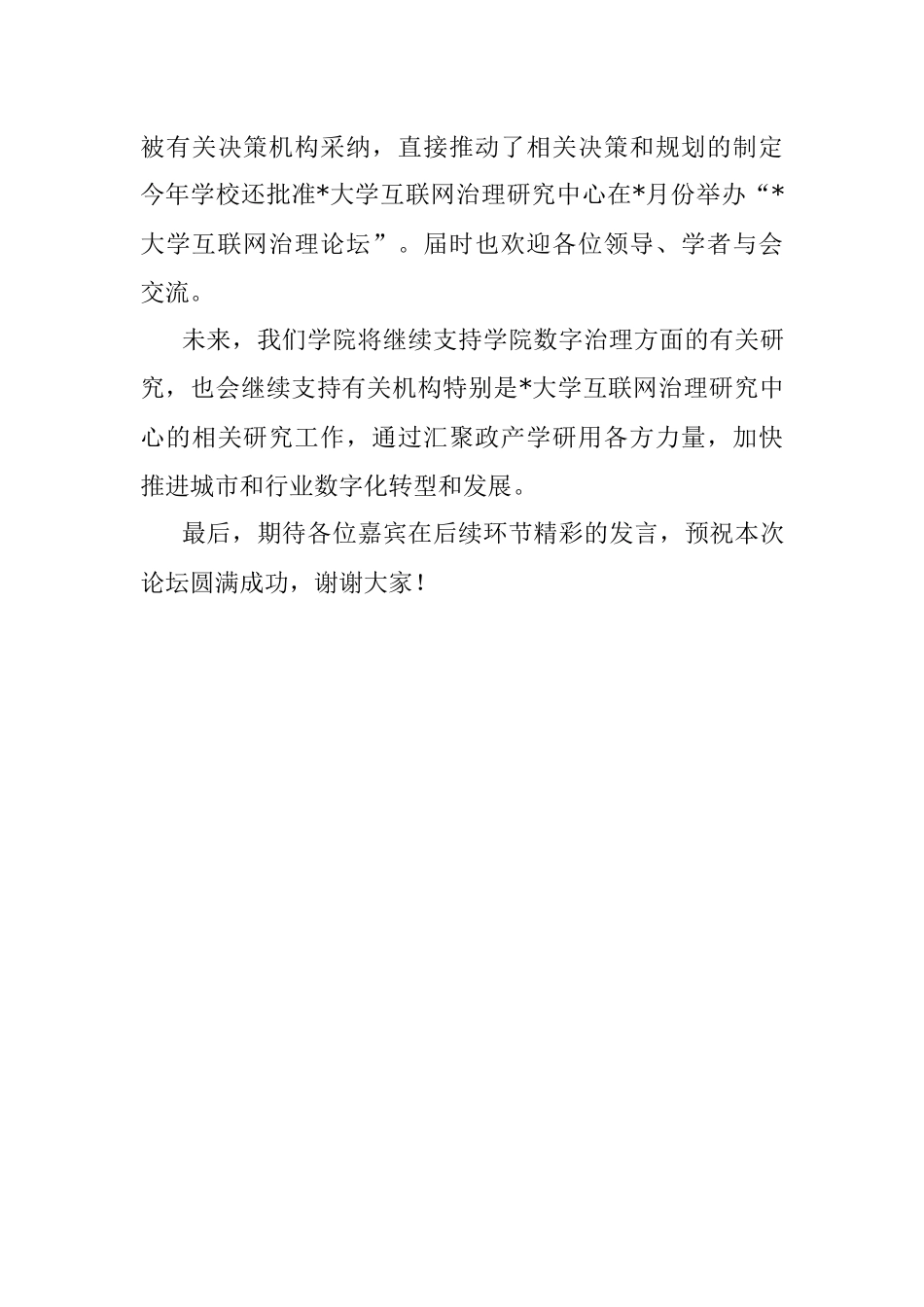 被有关决策机构采纳，直接推动了相关决策和规划的制定今年学校还批准*大学互联网治理研究中心在*月份举办“*大学互联网治理论坛”。届时也欢迎各位领导、学者与会交流。

未来，我们学院将继续支持学院数字治理方面的有关研究，也会继续支持有关机构特别是*大学互联网治理研究中心的相关研究工作，通过汇聚政产学研用各方力量，加快推进城市和行业数字化转型和发展。

最后，期待各位嘉宾在后续环节精彩的发言，预祝本次论坛圆满成功，谢谢大家！